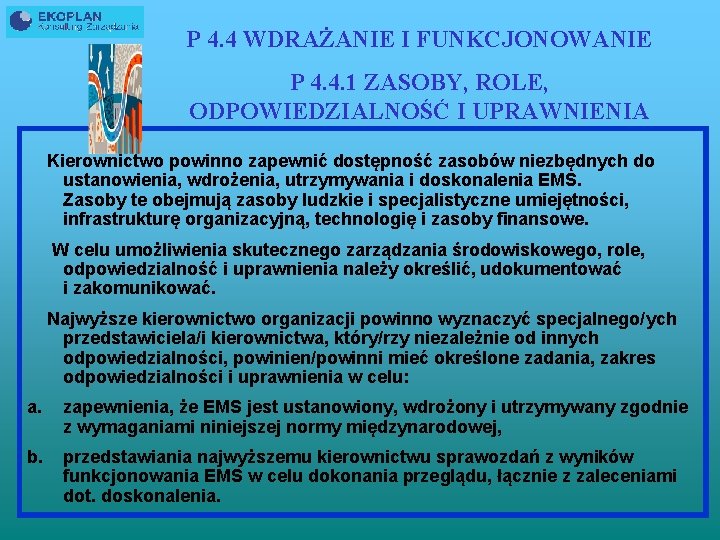 EKOPLAN
Konsulting Zarządzania

P 4.4 WDRAŻANIE I FUNKCJONOWANIE

P 4.4.1 ZASOBY, ROLE, ODPOWIEDZIALNOŚĆ I UPRAWNIENIA

Kierownictwo powinno zapewnić dostępność zasobów niezbędnych do ustanowienia, wdrożenia, utrzymywania i doskonalenia EMS. Zasoby te obejmują zasoby ludzkie i specjalistyczne umiejętności, infrastrukturę organizacyjną, technologię i zasoby finansowe.

W celu umożliwienia skutecznego zarządzania środowiskowego, role, odpowiedzialność i uprawnienia należy określić, udokumentować i zakomunikować.

Najwyższe kierownictwo organizacji powinno wyznaczyć specjalnego/ych przedstawiciela/i kierownictwa, który/rzy niezależnie od innych odpowiedzialności, powinien/powinni mieć określone zadania, zakres odpowiedzialności i uprawnienia w celu:

a. zapewnienia, że EMS jest ustanowiony, wdrożony i utrzymywany zgodnie z wymaganiami niniejszej normy międzynarodowej,

b. przedstawiania najwyższemu kierownictwu sprawozdań z wyników funkcjonowania EMS w celu dokonania przeglądu, łącznie z zaleceniami dot. doskonalenia.